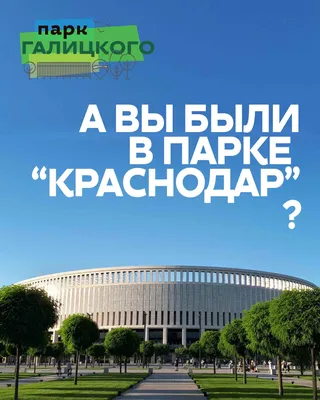 парк
ГАЛИЦКОГО

А ВЫ БЫЛИ
В ПАРКЕ
“КРАСНОДАР”
?